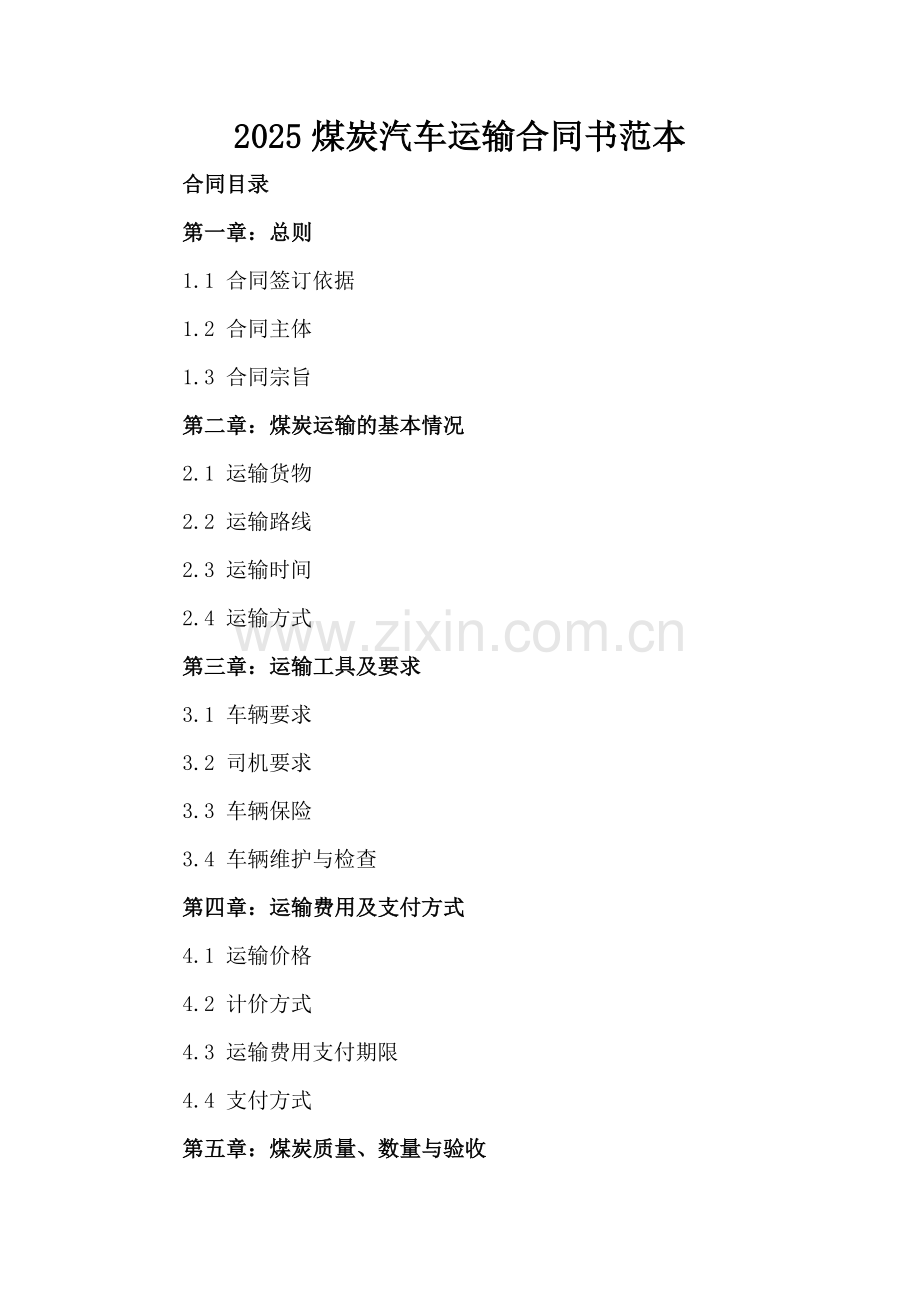 2025 煤炭汽车运输合同书范本

合同目录

第一章：总则

1.1 合同签订依据

1.2 合同主体

1.3 合同宗旨

第二章：煤炭运输的基本情况

2.1 运输货物

2.2 运输路线

2.3 运输时间

2.4 运输方式

www.zixin.com.cn

第三章：运输工具及要求

3.1 车辆要求

3.2 司机要求

3.3 车辆保险

3.4 车辆维护与检查

第四章：运输费用及支付方式

4.1 运输价格

4.2 计价方式

4.3 运输费用支付期限

4.4 支付方式

第五章：煤炭质量、数量与验收